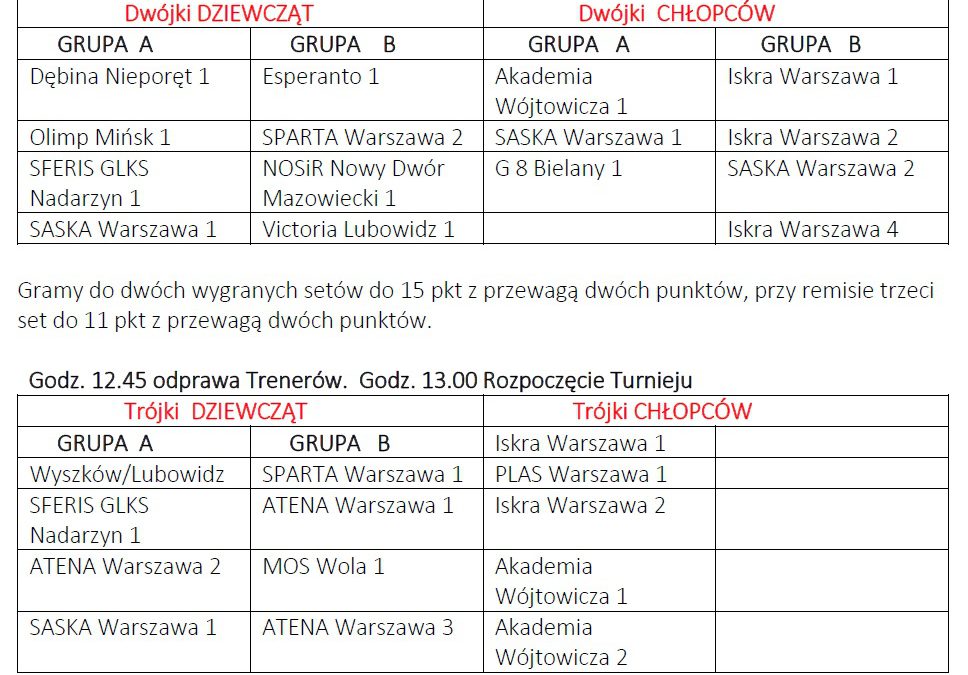 | Dwójki DZIEWCZĄT | | Dwójki CHŁOPCÓW | |
|---|---|---|---|
| GRUPA A | GRUPA B | GRUPA A | GRUPA B |
| Dębina Nieporęt 1 | Esperanto 1 | Akademia Wójtowicza 1 | Iskra Warszawa 1 |
| Olimp Mińsk 1 | SPARTA Warszawa 2 | SASKA Warszawa 1 | Iskra Warszawa 2 |
| SFERIS GLKS Nadarzyn 1 | NOSiR Nowy Dwór Mazowiecki 1 | G 8 Bielany 1 | SASKA Warszawa 2 |
| SASKA Warszawa 1 | Victoria Lubowidz 1 | | Iskra Warszawa 4 |

Gramy do dwóch wygranych setów do 15 pkt z przewagą dwóch punktów, przy remisie trzeci set do 11 pkt z przewagą dwóch punktów.

Godz. 12.45 odprawa Trenerów. Godz. 13.00 Rozpoczęcie Turnieju

| Trójki DZIEWCZĄT | | Trójki CHŁOPCÓW | |
|---|---|---|---|
| GRUPA A | GRUPA B | Iskra Warszawa 1 | |
| Wyszków/Lubowidz | SPARTA Warszawa 1 | PLAS Warszawa 1 | |
| SFERIS GLKS Nadarzyn 1 | ATENA Warszawa 1 | Iskra Warszawa 2 | |
| ATENA Warszawa 2 | MOS Wola 1 | Akademia Wójtowicza 1 | |
| SASKA Warszawa 1 | ATENA Warszawa 3 | Akademia Wójtowicza 2 | |